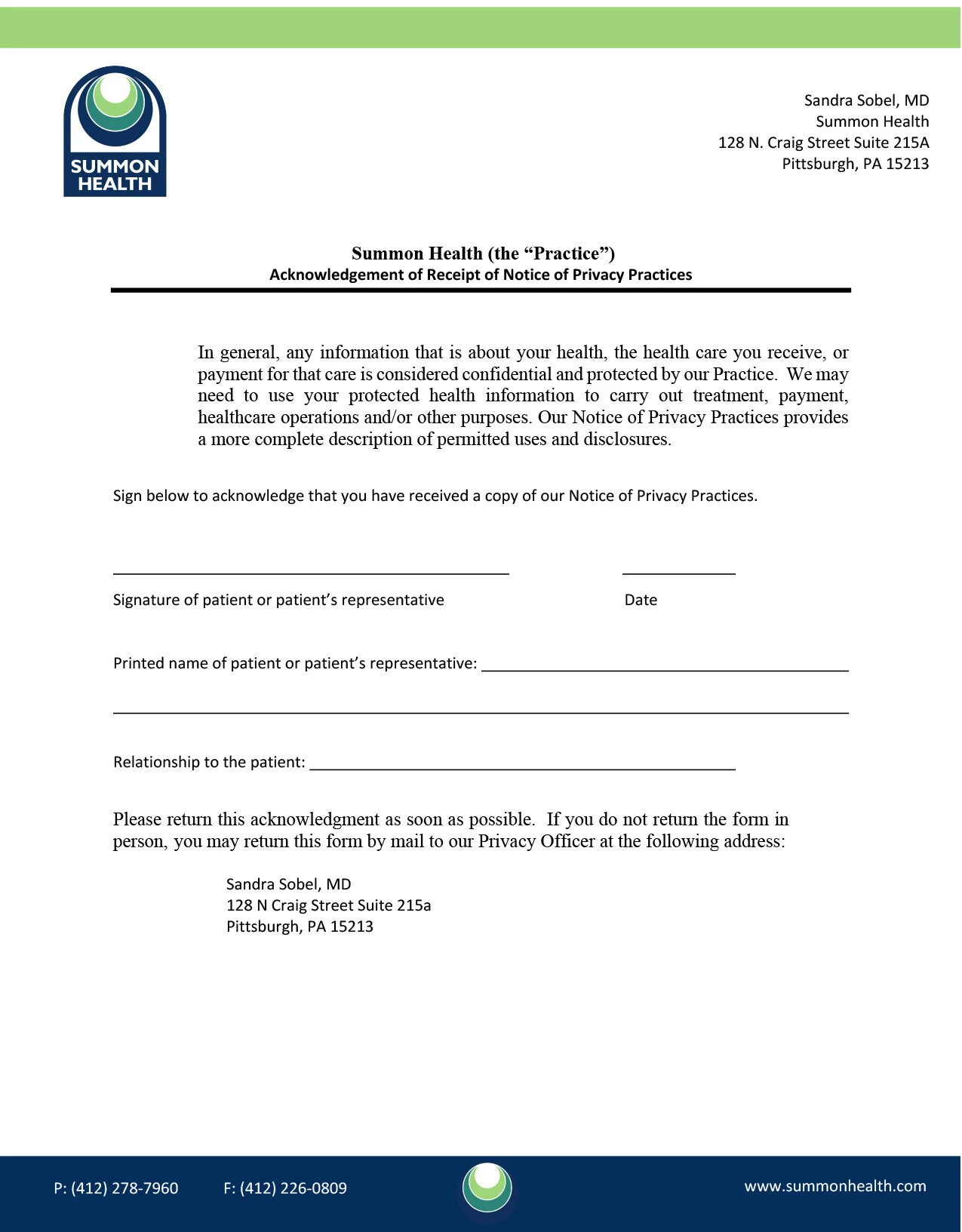 SUMMON HEALTH

Sandra Sobel, MD
Summon Health
128 N. Craig Street Suite 215A
Pittsburgh, PA 15213

Summon Health (the “Practice”)
Acknowledgement of Receipt of Notice of Privacy Practices

In general, any information that is about your health, the health care you receive, or payment for that care is considered confidential and protected by our Practice. We may need to use your protected health information to carry out treatment, payment, healthcare operations and/or other purposes. Our Notice of Privacy Practices provides a more complete description of permitted uses and disclosures.

Sign below to acknowledge that you have received a copy of our Notice of Privacy Practices.

Signature of patient or patient’s representative

Date

Printed name of patient or patient’s representative:

Relationship to the patient:

Please return this acknowledgment as soon as possible. If you do not return the form in person, you may return this form by mail to our Privacy Officer at the following address:

Sandra Sobel, MD
128 N Craig Street Suite 215a
Pittsburgh, PA 15213

P: (412) 278-7960 F: (412) 226-0809 www.summonhealth.com